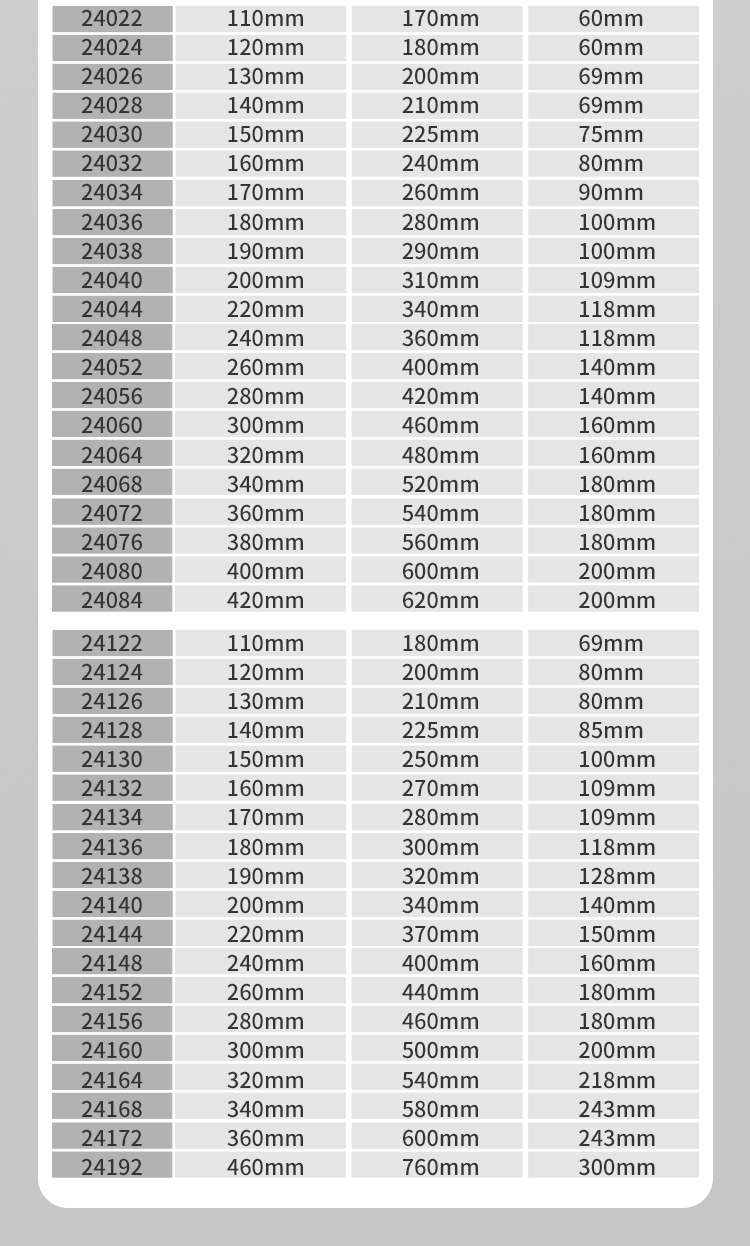 | 24022 | 110mm | 170mm | 60mm |
|---|---|---|---|
| 24024 | 120mm | 180mm | 60mm |
| 24026 | 130mm | 200mm | 69mm |
| 24028 | 140mm | 210mm | 69mm |
| 24030 | 150mm | 225mm | 75mm |
| 24032 | 160mm | 240mm | 80mm |
| 24034 | 170mm | 260mm | 90mm |
| 24036 | 180mm | 280mm | 100mm |
| 24038 | 190mm | 290mm | 100mm |
| 24040 | 200mm | 310mm | 109mm |
| 24044 | 220mm | 340mm | 118mm |
| 24048 | 240mm | 360mm | 118mm |
| 24052 | 260mm | 400mm | 140mm |
| 24056 | 280mm | 420mm | 140mm |
| 24060 | 300mm | 460mm | 160mm |
| 24064 | 320mm | 480mm | 160mm |
| 24068 | 340mm | 520mm | 180mm |
| 24072 | 360mm | 540mm | 180mm |
| 24076 | 380mm | 560mm | 180mm |
| 24080 | 400mm | 600mm | 200mm |
| 24084 | 420mm | 620mm | 200mm |

| 24122 | 110mm | 180mm | 69mm |
|---|---|---|---|
| 24124 | 120mm | 200mm | 80mm |
| 24126 | 130mm | 210mm | 80mm |
| 24128 | 140mm | 225mm | 85mm |
| 24130 | 150mm | 250mm | 100mm |
| 24132 | 160mm | 270mm | 109mm |
| 24134 | 170mm | 280mm | 109mm |
| 24136 | 180mm | 300mm | 118mm |
| 24138 | 190mm | 320mm | 128mm |
| 24140 | 200mm | 340mm | 140mm |
| 24144 | 220mm | 370mm | 150mm |
| 24148 | 240mm | 400mm | 160mm |
| 24152 | 260mm | 440mm | 180mm |
| 24156 | 280mm | 460mm | 180mm |
| 24160 | 300mm | 500mm | 200mm |
| 24164 | 320mm | 540mm | 218mm |
| 24168 | 340mm | 580mm | 243mm |
| 24172 | 360mm | 600mm | 243mm |
| 24192 | 460mm | 760mm | 300mm |